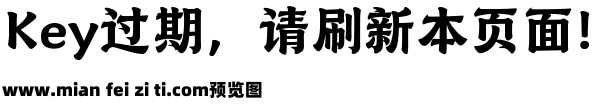 Key过期，请刷新本页面！

www.mian fei zi ti.com预览图